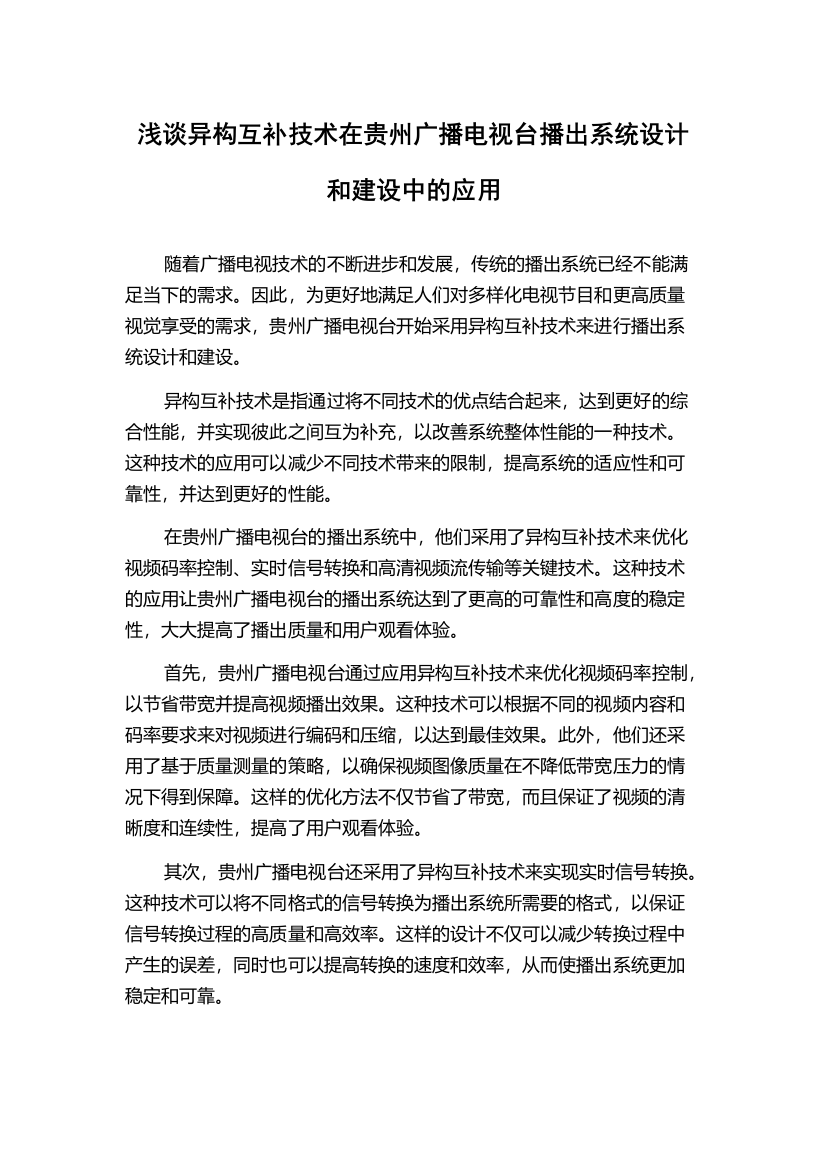 浅谈异构互补技术在贵州广播电视台播出系统设计和建设中的应用

随着广播电视技术的不断进步和发展，传统的播出系统已经不能满足当下的需求。因此，为更好地满足人们对多样化电视节目和更高质量视觉享受的需求，贵州广播电视台开始采用异构互补技术来进行播出系统设计和建设。

异构互补技术是指通过将不同技术的优点结合起来，达到更好的综合性能，并实现彼此之间互为补充，以改善系统整体性能的一种技术。这种技术的应用可以减少不同技术带来的限制，提高系统的适应性和可靠性，并达到更好的性能。

在贵州广播电视台的播出系统中，他们采用了异构互补技术来优化视频码率控制、实时信号转换和高清视频流传输等关键技术。这种技术的应用让贵州广播电视台的播出系统达到了更高的可靠性和高度的稳定性，大大提高了播出质量和用户观看体验。

首先，贵州广播电视台通过应用异构互补技术来优化视频码率控制，以节省带宽并提高视频播出效果。这种技术可以根据不同的视频内容和码率要求来对视频进行编码和压缩，以达到最佳效果。此外，他们还采用了基于质量测量的策略，以确保视频图像质量在不降低带宽压力的情况下得到保障。这样的优化方法不仅节省了带宽，而且保证了视频的清晰度和连续性，提高了用户观看体验。

其次，贵州广播电视台还采用了异构互补技术来实现实时信号转换。这种技术可以将不同格式的信号转换为播出系统所需要的格式，以保证信号转换过程的高质量和高效率。这样的设计不仅可以减少转换过程中产生的误差，同时也可以提高转换的速度和效率，从而使播出系统更加稳定和可靠。